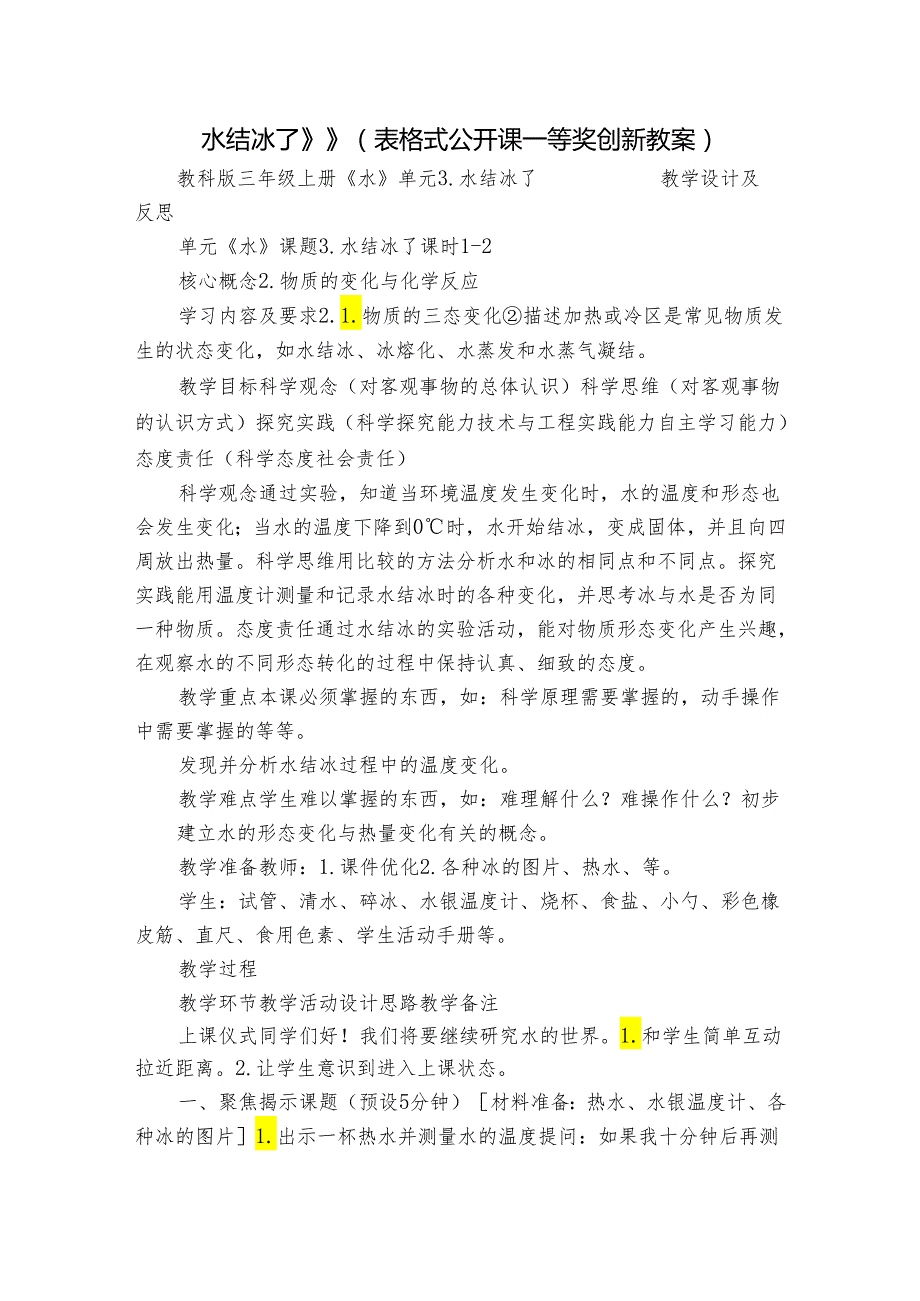 水结冰了》》（表格式公开课一等奖创新教案）

教科版三年级上册《水》单元3.水结冰了　　　　　教学设计及反思

单元《水》课题3.水结冰了课时1-2

核心概念2.物质的变化与化学反应

学习内容及要求2.1.物质的三态变化②描述加热或冷区是常见物质发生的状态变化，如水结冰、冰熔化、水蒸发和水蒸气凝结。

教学目标科学观念（对客观事物的总体认识）科学思维（对客观事物的认识方式）探究实践（科学探究能力技术与工程实践能力自主学习能力）态度责任（科学态度社会责任）

科学观念通过实验，知道当环境温度发生变化时，水的温度和形态也会发生变化；当水的温度下降到0℃时，水开始结冰，变成固体，并且向四周放出热量。科学思维用比较的方法分析水和冰的相同点和不同点。探究实践能用温度计测量和记录水结冰时的各种变化，并思考冰与水是否为同一种物质。态度责任通过水结冰的实验活动，能对物质形态变化产生兴趣，在观察水的不同形态转化的过程中保持认真、细致的态度。

教学重点本课必须掌握的东西，如：科学原理需要掌握的，动手操作中需要掌握的等等。

发现并分析水结冰过程中的温度变化。

教学难点学生难以掌握的东西，如：难理解什么？难操作什么？初步建立水的形态变化与热量变化有关的概念。

教学准备教师：1.课件优化2.各种冰的图片、热水、等。

学生：试管、清水、碎冰、水银温度计、烧杯、食盐、小勺、彩色橡皮筋、直尺、食用色素、学生活动手册等。

教学过程

教学环节教学活动设计思路教学备注

上课仪式同学们好！我们将要继续研究水的世界。1.和学生简单互动拉近距离。2.让学生意识到进入上课状态。

一、聚焦揭示课题（预设5分钟）［材料准备：热水、水银温度计、各种冰的图片］1.出示一杯热水并测量水的温度提问：如果我十分钟后再测